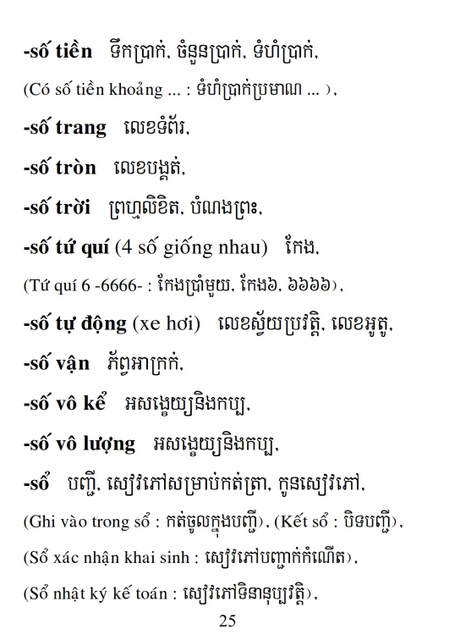 -số tiền ទឹកប្រាក់, ចំនួនប្រាក់, ទំហំប្រាក់,

(Có số tiền khoảng ... : ទំហំប្រាក់ប្រមាណ ... ),

-số trang លេខទំព័រ,

-số tròn លេខបង្គត់,

-số trời ព្រហ្មលិខិត, បំណងព្រះ,

-số tứ quí (4 số giống nhau) កែង,

(Tứ quí 6 -6666- : កែងប្រាំមួយ, កែង៦, ៦៦៦៦),

-số tự động (xe hơi) លេខស្វ័យប្រវត្តិ, លេខអូតូ,

-số vận ភ័ព្វអាក្រក់,

-số vô kể អសង្ខេយ្យនិងកប្ប,

-số vô lượng អសង្ខេយ្យនិងកប្ប,

-sổ បញ្ជី, សៀវភៅសម្រាប់កត់ត្រា, កូនសៀវភៅ,

(Ghi vào trong sổ : កត់ចូលក្នុងបញ្ជី), (Kết sổ : បិទបញ្ជី),

(Sổ xác nhận khai sinh : សៀវភៅបញ្ជាក់កំណើត),

(Sổ nhật ký kế toán : សៀវភៅទិនានុប្បវត្តិ),

25